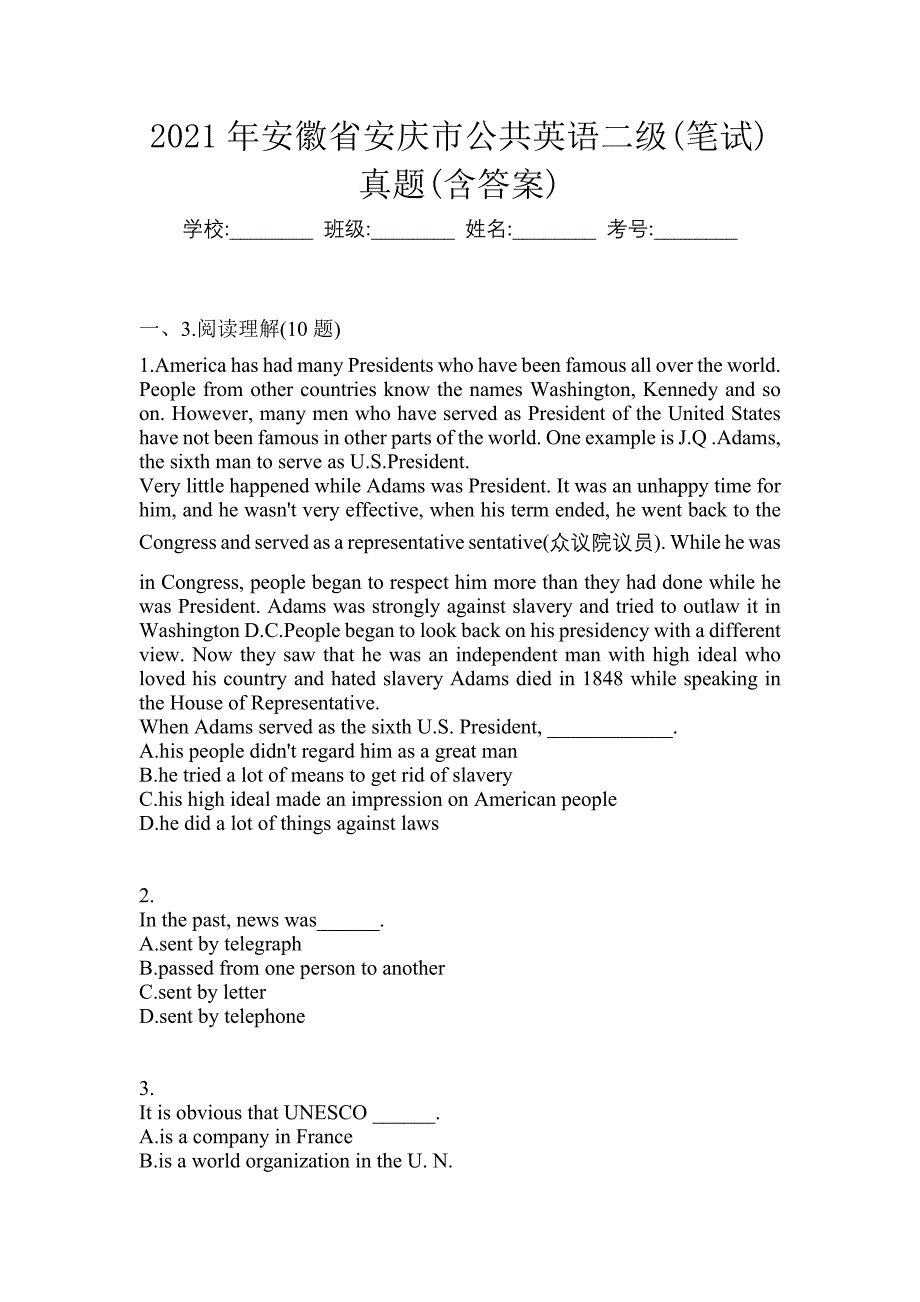 2021 年安徽省安庆市公共英语二级(笔试)真题(含答案)

学校:________ 班级:________ 姓名:________ 考号:________

一、3.阅读理解(10 题)

1.America has had many Presidents who have been famous all over the world. People from other countries know the names Washington, Kennedy and so on. However, many men who have served as President of the United States have not been famous in other parts of the world. One example is J.Q .Adams, the sixth man to serve as U.S.President.
Very little happened while Adams was President. It was an unhappy time for him, and he wasn't very effective, when his term ended, he went back to the Congress and served as a representative sentative(众议院议员). While he was in Congress, people began to respect him more than they had done while he was President. Adams was strongly against slavery and tried to outlaw it in Washington D.C.People began to look back on his presidency with a different view. Now they saw that he was an independent man with high ideal who loved his country and hated slavery Adams died in 1848 while speaking in the House of Representative.
When Adams served as the sixth U.S. President, ____________.
A.his people didn't regard him as a great man
B.he tried a lot of means to get rid of slavery
C.his high ideal made an impression on American people
D.he did a lot of things against laws

2.
In the past, news was______.
A.sent by telegraph
B.passed from one person to another
C.sent by letter
D.sent by telephone

3.
It is obvious that UNESCO ______.
A.is a company in France
B.is a world organization in the U. N.